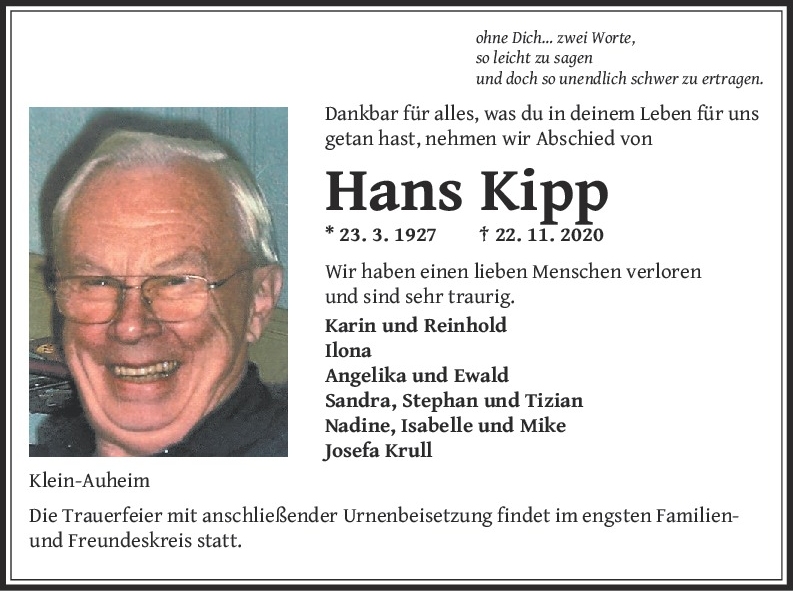 ohne Dich... zwei Worte,
so leicht zu sagen
und doch so unendlich schwer zu ertragen.

Dankbar für alles, was du in deinem Leben für uns getan hast, nehmen wir Abschied von

Hans Kipp

* 23. 3. 1927 † 22. 11. 2020

Wir haben einen lieben Menschen verloren und sind sehr traurig.

Karin und Reinhold
Ilona
Angelika und Ewald
Sandra, Stephan und Tizian
Nadine, Isabelle und Mike
Josefa Krull

Klein-Auheim

Die Trauerfeier mit anschließender Urnenbeisetzung findet im engsten Familien- und Freundeskreis statt.